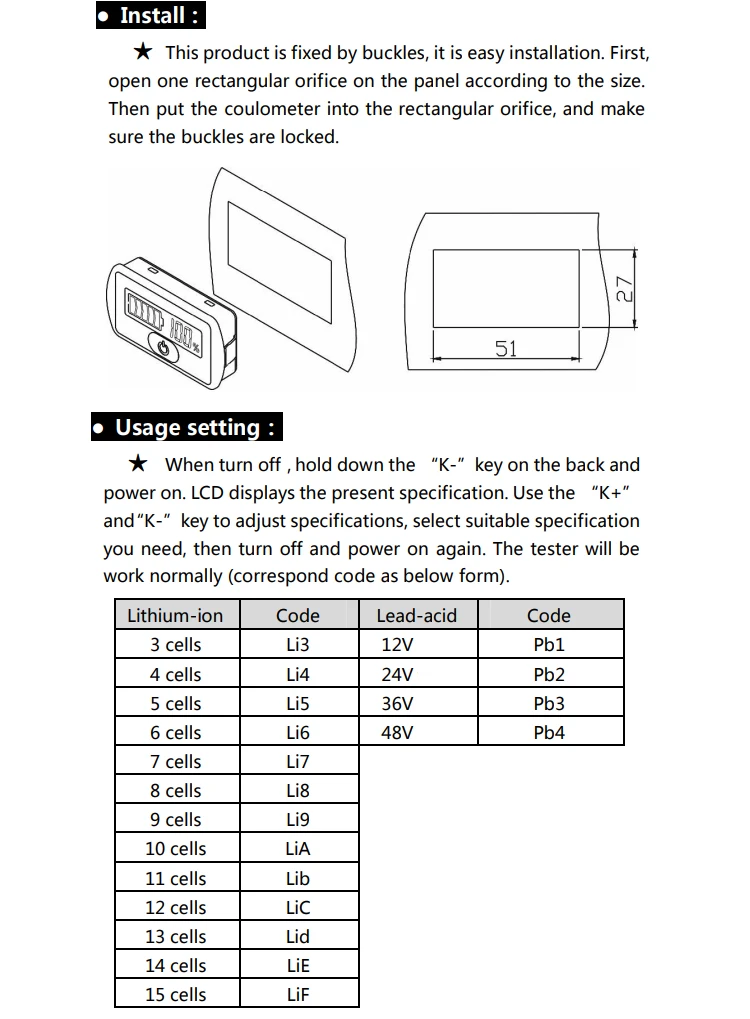 • Install :

★ This product is fixed by buckles, it is easy installation. First, open one rectangular orifice on the panel according to the size. Then put the coulometer into the rectangular orifice, and make sure the buckles are locked.

27

51

• Usage setting :

★ When turn off , hold down the "K-" key on the back and power on. LCD displays the present specification. Use the "K+" and"K-" key to adjust specifications, select suitable specification you need, then turn off and power on again. The tester will be work normally (correspond code as below form).

| Lithium-ion | Code | Lead-acid | Code |
|---|---|---|---|
| 3 cells | Li3 | 12V | Pb1 |
| 4 cells | Li4 | 24V | Pb2 |
| 5 cells | Li5 | 36V | Pb3 |
| 6 cells | Li6 | 48V | Pb4 |
| 7 cells | Li7 | | |
| 8 cells | Li8 | | |
| 9 cells | Li9 | | |
| 10 cells | LiA | | |
| 11 cells | Lib | | |
| 12 cells | LiC | | |
| 13 cells | Lid | | |
| 14 cells | LiE | | |
| 15 cells | LiF | | |